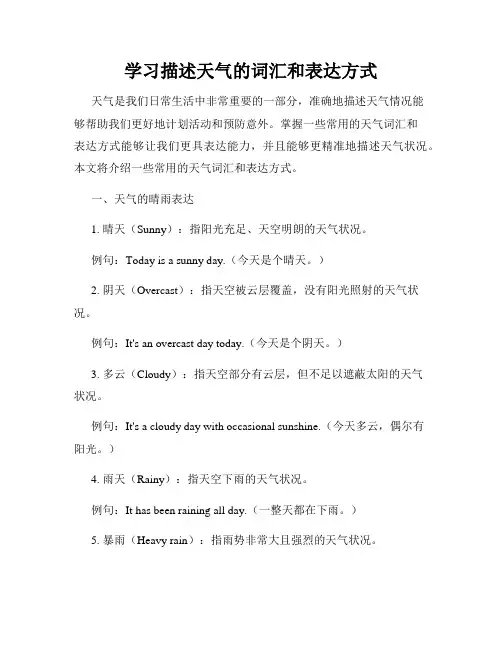 学习描述天气的词汇和表达方式

天气是我们日常生活中非常重要的一部分，准确地描述天气情况能够帮助我们更好地计划活动和预防意外。掌握一些常用的天气词汇和表达方式能够让我们更具表达能力，并且能够更精准地描述天气状况。本文将介绍一些常用的天气词汇和表达方式。

一、天气的晴雨表达

1. 晴天（Sunny）：指阳光充足、天空明朗的天气状况。

例句：Today is a sunny day.（今天是个晴天。）

2. 阴天（Overcast）：指天空被云层覆盖，没有阳光照射的天气状况。

例句：It's an overcast day today.（今天是个阴天。）

3. 多云（Cloudy）：指天空部分有云层，但不足以遮蔽太阳的天气状况。

例句：It's a cloudy day with occasional sunshine.（今天多云，偶尔有阳光。）

4. 雨天（Rainy）：指天空下雨的天气状况。

例句：It has been raining all day.（一整天都在下雨。）

5. 暴雨（Heavy rain）：指雨势非常大且强烈的天气状况。